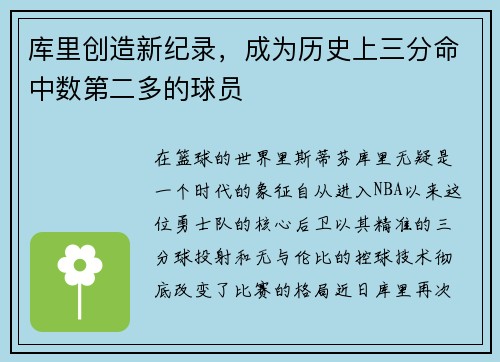 库里创造新纪录，成为历史上三分命中数第二多的球员

在篮球的世界里斯蒂芬库里无疑是一个时代的象征自从进入NBA以来这位勇士队的核心后卫以其精准的三分球投射和无与伦比的控球技术彻底改变了比赛的格局近日库里再次